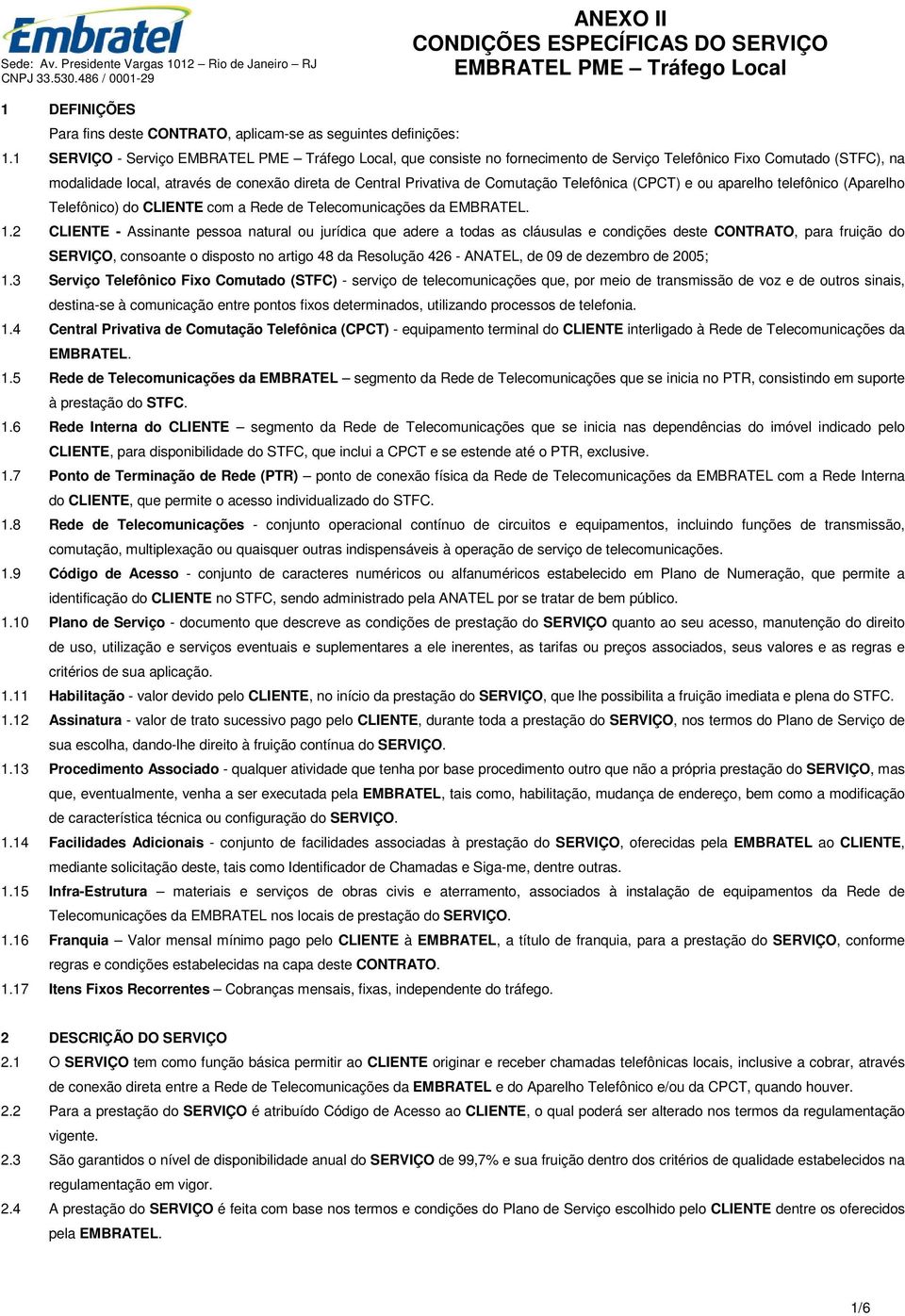 Embratel
Sede: Av. Presidente Vargas 1012 – Rio de Janeiro – RJ
CNPJ 33.530.486 / 0001-29

ANEXO II
CONDIÇÕES ESPECÍFICAS DO SERVIÇO
EMBRATEL PME – Tráfego Local

1 DEFINIÇÕES
Para fins deste CONTRATO, aplicam-se as seguintes definições:

1.1 SERVIÇO - Serviço EMBRATEL PME – Tráfego Local, que consiste no fornecimento de Serviço Telefônico Fixo Comutado (STFC), na modalidade local, através de conexão direta de Central Privativa de Comutação Telefônica (CPCT) e ou aparelho telefônico (Aparelho Telefônico) do CLIENTE com a Rede de Telecomunicações da EMBRATEL.

1.2 CLIENTE - Assinante pessoa natural ou jurídica que adere a todas as cláusulas e condições deste CONTRATO, para fruição do SERVIÇO, consoante o disposto no artigo 48 da Resolução 426 - ANATEL, de 09 de dezembro de 2005;

1.3 Serviço Telefônico Fixo Comutado (STFC) - serviço de telecomunicações que, por meio de transmissão de voz e de outros sinais, destina-se à comunicação entre pontos fixos determinados, utilizando processos de telefonia.

1.4 Central Privativa de Comutação Telefônica (CPCT) - equipamento terminal do CLIENTE interligado à Rede de Telecomunicações da EMBRATEL.

1.5 Rede de Telecomunicações da EMBRATEL – segmento da Rede de Telecomunicações que se inicia no PTR, consistindo em suporte à prestação do STFC.

1.6 Rede Interna do CLIENTE – segmento da Rede de Telecomunicações que se inicia nas dependências do imóvel indicado pelo CLIENTE, para disponibilidade do STFC, que inclui a CPCT e se estende até o PTR, exclusive.

1.7 Ponto de Terminação de Rede (PTR) – ponto de conexão física da Rede de Telecomunicações da EMBRATEL com a Rede Interna do CLIENTE, que permite o acesso individualizado do STFC.

1.8 Rede de Telecomunicações - conjunto operacional contínuo de circuitos e equipamentos, incluindo funções de transmissão, comutação, multiplexação ou quaisquer outras indispensáveis à operação de serviço de telecomunicações.

1.9 Código de Acesso - conjunto de caracteres numéricos ou alfanuméricos estabelecido em Plano de Numeração, que permite a identificação do CLIENTE no STFC, sendo administrado pela ANATEL por se tratar de bem público.

1.10 Plano de Serviço - documento que descreve as condições de prestação do SERVIÇO quanto ao seu acesso, manutenção do direito de uso, utilização e serviços eventuais e suplementares a ele inerentes, as tarifas ou preços associados, seus valores e as regras e critérios de sua aplicação.

1.11 Habilitação - valor devido pelo CLIENTE, no início da prestação do SERVIÇO, que lhe possibilita a fruição imediata e plena do STFC.

1.12 Assinatura - valor de trato sucessivo pago pelo CLIENTE, durante toda a prestação do SERVIÇO, nos termos do Plano de Serviço de sua escolha, dando-lhe direito à fruição contínua do SERVIÇO.

1.13 Procedimento Associado - qualquer atividade que tenha por base procedimento outro que não a própria prestação do SERVIÇO, mas que, eventualmente, venha a ser executada pela EMBRATEL, tais como, habilitação, mudança de endereço, bem como a modificação de característica técnica ou configuração do SERVIÇO.

1.14 Facilidades Adicionais - conjunto de facilidades associadas à prestação do SERVIÇO, oferecidas pela EMBRATEL ao CLIENTE, mediante solicitação deste, tais como Identificador de Chamadas e Siga-me, dentre outras.

1.15 Infra-Estrutura – materiais e serviços de obras civis e aterramento, associados à instalação de equipamentos da Rede de Telecomunicações da EMBRATEL nos locais de prestação do SERVIÇO.

1.16 Franquia – Valor mensal mínimo pago pelo CLIENTE à EMBRATEL, a título de franquia, para a prestação do SERVIÇO, conforme regras e condições estabelecidas na capa deste CONTRATO.

1.17 Itens Fixos Recorrentes – Cobranças mensais, fixas, independente do tráfego.

2 DESCRIÇÃO DO SERVIÇO

2.1 O SERVIÇO tem como função básica permitir ao CLIENTE originar e receber chamadas telefônicas locais, inclusive a cobrar, através de conexão direta entre a Rede de Telecomunicações da EMBRATEL e do Aparelho Telefônico e/ou da CPCT, quando houver.

2.2 Para a prestação do SERVIÇO é atribuído Código de Acesso ao CLIENTE, o qual poderá ser alterado nos termos da regulamentação vigente.

2.3 São garantidos o nível de disponibilidade anual do SERVIÇO de 99,7% e sua fruição dentro dos critérios de qualidade estabelecidos na regulamentação em vigor.

2.4 A prestação do SERVIÇO é feita com base nos termos e condições do Plano de Serviço escolhido pelo CLIENTE dentre os oferecidos pela EMBRATEL.

1/6